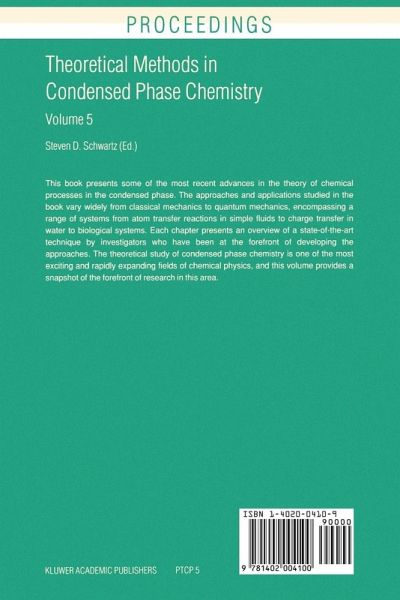 PROCEEDINGS

Theoretical Methods in Condensed Phase Chemistry

Volume 5

Steven D. Schwartz (Ed.)

This book presents some of the most recent advances in the theory of chemical processes in the condensed phase. The approaches and applications studied in the book vary widely from classical mechanics to quantum mechanics, encompassing a range of systems from atom transfer reactions in simple fluids to charge transfer in water to biological systems. Each chapter presents an overview of a state-of-the-art technique by investigators who have been at the forefront of developing the approaches. The theoretical study of condensed phase chemistry is one of the most exciting and rapidly expanding fields of chemical physics, and this volume provides a snapshot of the forefront of research in this area.

ISBN 1-4020-0410-9

90000

9 781402 004100

KLUWER ACADEMIC PUBLISHERS PTCP 5